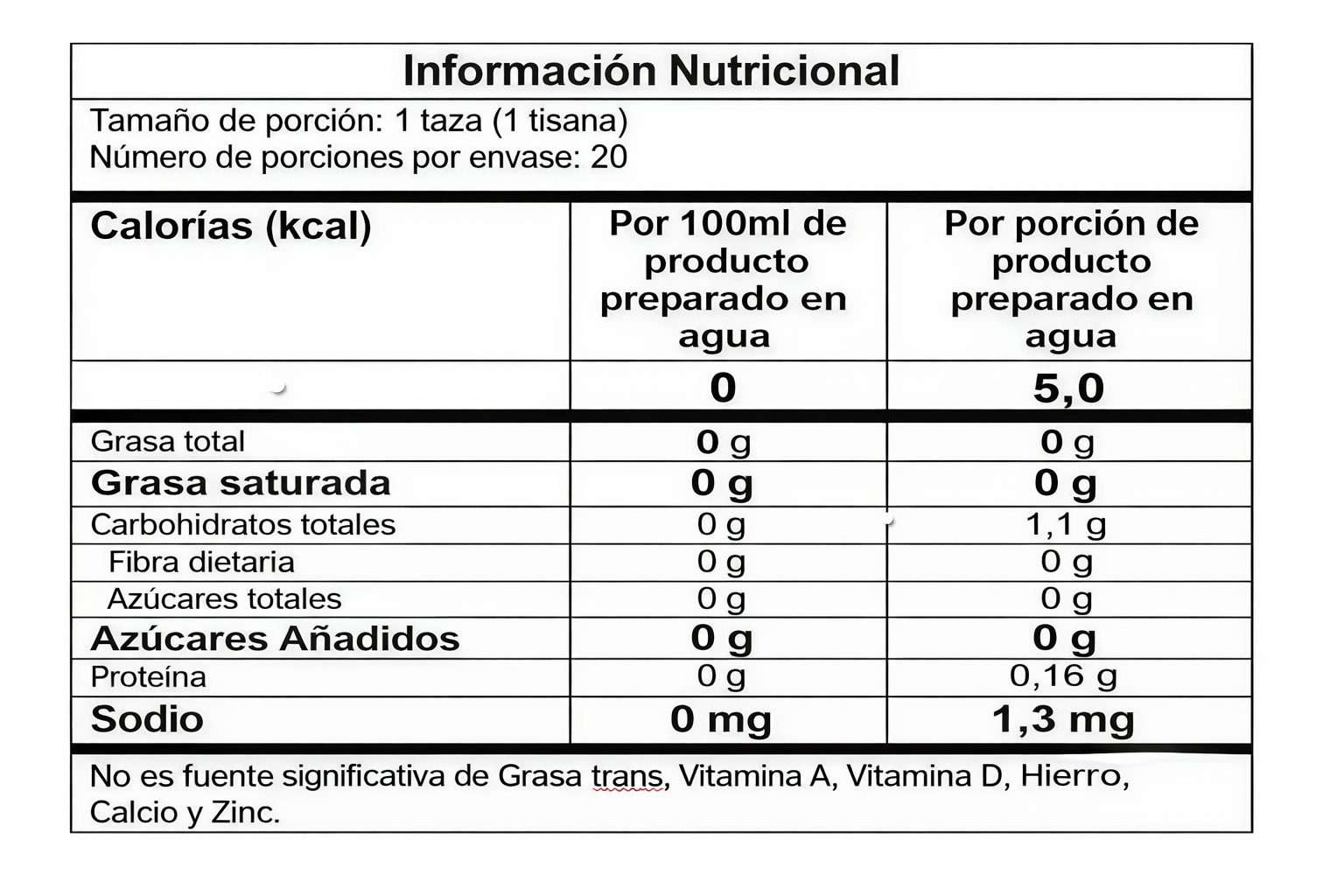 Información Nutricional

Tamaño de porción: 1 taza (1 tisana)
Número de porciones por envase: 20

| Calorías (kcal) | Por 100ml de producto preparado en agua | Por porción de producto preparado en agua |
|---|---|---|
|  | 0 | 5,0 |
| Grasa total | 0 g | 0 g |
| Grasa saturada | 0 g | 0 g |
| Carbohidratos totales | 0 g | 1,1 g |
| Fibra dietaria | 0 g | 0 g |
| Azúcares totales | 0 g | 0 g |
| Azúcares Añadidos | 0 g | 0 g |
| Proteína | 0 g | 0,16 g |
| Sodio | 0 mg | 1,3 mg |

No es fuente significativa de Grasa trans, Vitamina A, Vitamina D, Hierro, Calcio y Zinc.